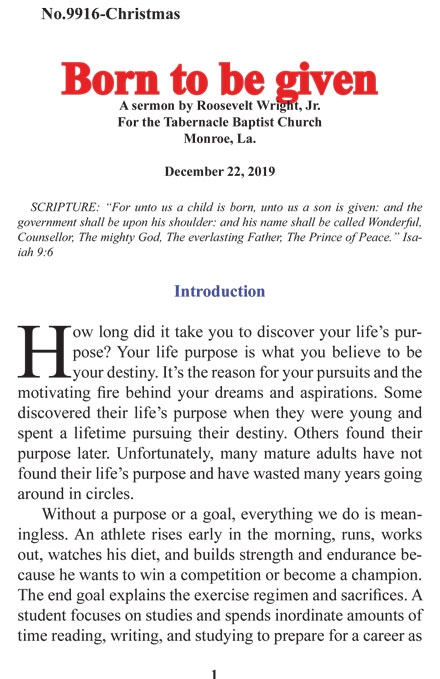 No.9916-Christmas

Born to be given

A sermon by Roosevelt Wright, Jr.
For the Tabernacle Baptist Church
Monroe, La.

December 22, 2019

SCRIPTURE: "For unto us a child is born, unto us a son is given: and the government shall be upon his shoulder: and his name shall be called Wonderful, Counsellor, The mighty God, The everlasting Father, The Prince of Peace." Isaiah 9:6

Introduction

How long did it take you to discover your life's purpose? Your life purpose is what you believe to be your destiny. It's the reason for your pursuits and the motivating fire behind your dreams and aspirations. Some discovered their life's purpose when they were young and spent a lifetime pursuing their destiny. Others found their purpose later. Unfortunately, many mature adults have not found their life's purpose and have wasted many years going around in circles.

Without a purpose or a goal, everything we do is meaningless. An athlete rises early in the morning, runs, works out, watches his diet, and builds strength and endurance because he wants to win a competition or become a champion. The end goal explains the exercise regimen and sacrifices. A student focuses on studies and spends inordinate amounts of time reading, writing, and studying to prepare for a career as

1